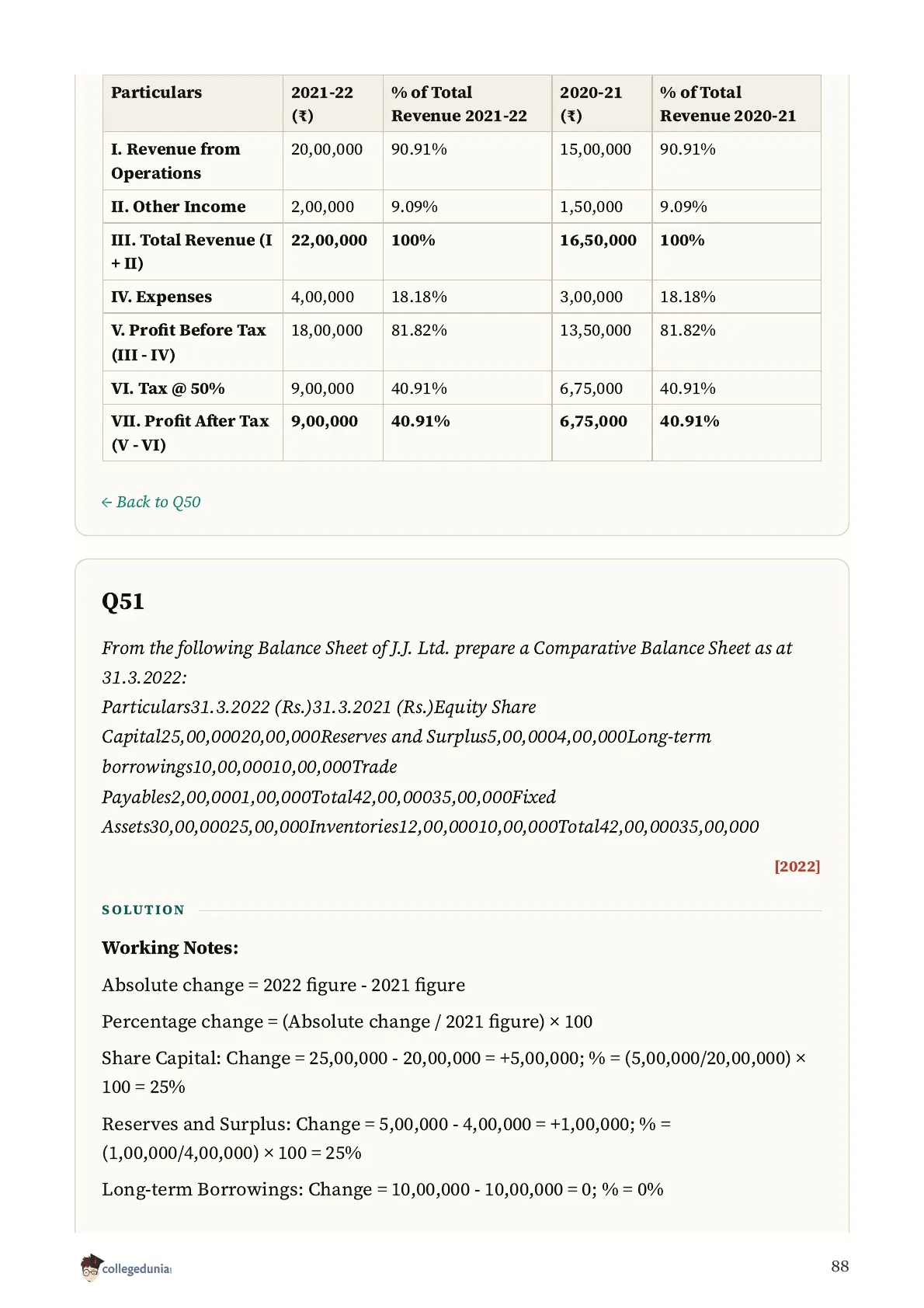 | Particulars | 2021-22 (₹) | % of Total Revenue 2021-22 | 2020-21 (₹) | % of Total Revenue 2020-21 |
|---|---|---|---|---|
| I. Revenue from Operations | 20,00,000 | 90.91% | 15,00,000 | 90.91% |
| II. Other Income | 2,00,000 | 9.09% | 1,50,000 | 9.09% |
| III. Total Revenue (I + II) | 22,00,000 | 100% | 16,50,000 | 100% |
| IV. Expenses | 4,00,000 | 18.18% | 3,00,000 | 18.18% |
| V. Profit Before Tax (III - IV) | 18,00,000 | 81.82% | 13,50,000 | 81.82% |
| VI. Tax @ 50% | 9,00,000 | 40.91% | 6,75,000 | 40.91% |
| VII. Profit After Tax (V - VI) | 9,00,000 | 40.91% | 6,75,000 | 40.91% |

← Back to Q50

Q51

From the following Balance Sheet of J.J. Ltd. prepare a Comparative Balance Sheet as at 31.3.2022:
Particulars31.3.2022 (Rs.)31.3.2021 (Rs.)Equity Share Capital25,00,00020,00,000Reserves and Surplus5,00,0004,00,000Long-term borrowings10,00,00010,00,000Trade Payables2,00,0001,00,000Total42,00,00035,00,000Fixed Assets30,00,00025,00,000Inventories12,00,00010,00,000Total42,00,00035,00,000

[2022]

SOLUTION

Working Notes:

Absolute change = 2022 figure - 2021 figure

Percentage change = (Absolute change / 2021 figure) × 100

Share Capital: Change = 25,00,000 - 20,00,000 = +5,00,000; % = (5,00,000/20,00,000) × 100 = 25%

Reserves and Surplus: Change = 5,00,000 - 4,00,000 = +1,00,000; % = (1,00,000/4,00,000) × 100 = 25%

Long-term Borrowings: Change = 10,00,000 - 10,00,000 = 0; % = 0%

collegedunia

88